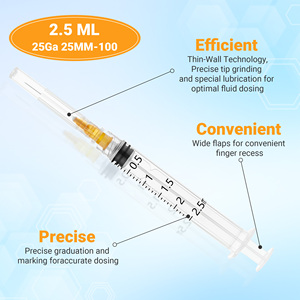 2.5 ML
25Ga 25MM-100

Efficient
Thin-Wall Technology, Precise tip grinding and special lubrication for optimal fluid dosing

Convenient
Wide flaps for convenient finger recess

0.5
1
1.5
2
2.5

Precise
Precise graduation and marking foraccurate dosing